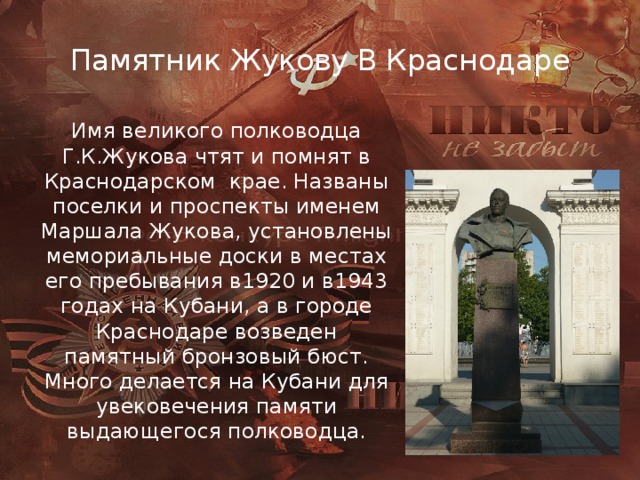 Памятник Жукову В Краснодаре

НИКТО не забыт

Имя великого полководца Г.К.Жукова чтят и помнят в Краснодарском крае. Названы поселки и проспекты именем Маршала Жукова, установлены мемориальные доски в местах его пребывания в1920 и в1943 годах на Кубани, а в городе Краснодаре возведен памятный бронзовый бюст. Много делается на Кубани для увековечения памяти выдающегося полководца.